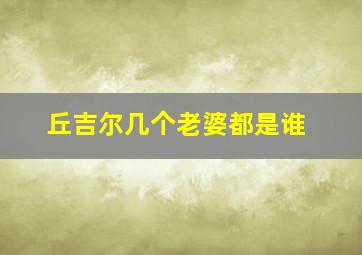 丘吉尔几个老婆都是谁